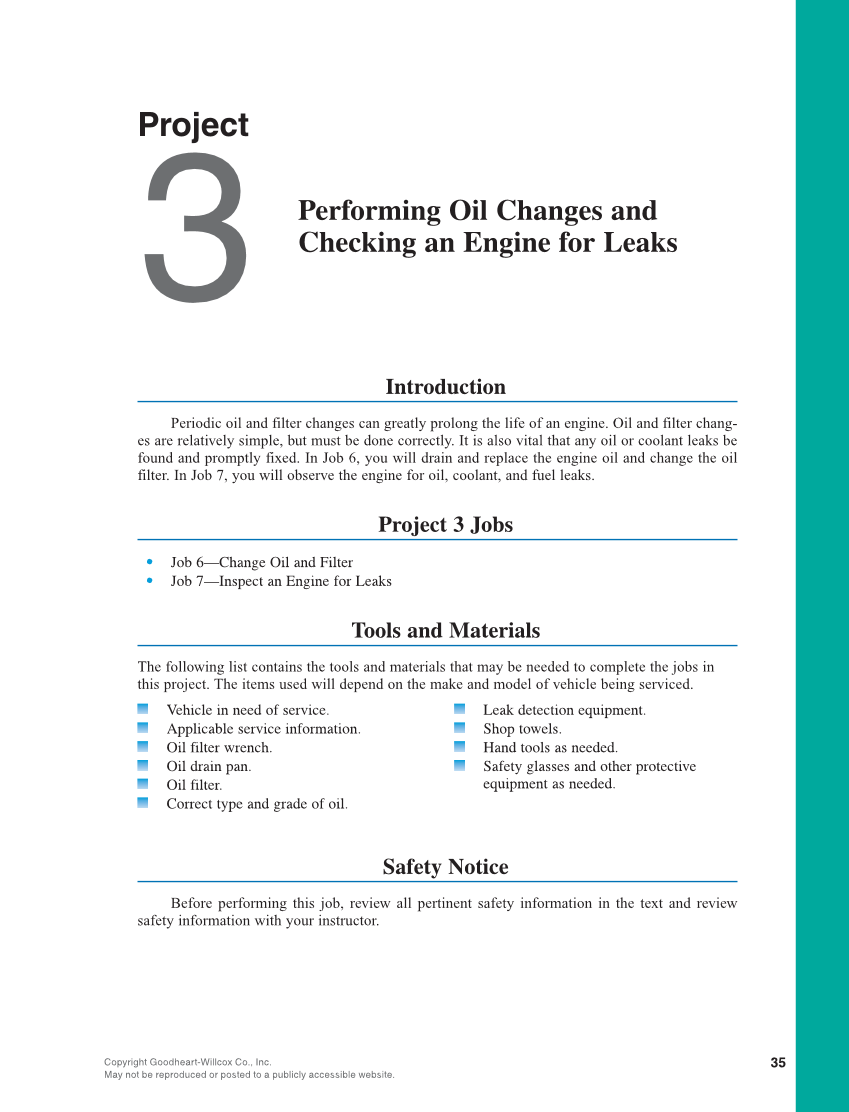 Project
3

Performing Oil Changes and Checking an Engine for Leaks

Introduction

Periodic oil and filter changes can greatly prolong the life of an engine. Oil and filter changes are relatively simple, but must be done correctly. It is also vital that any oil or coolant leaks be found and promptly fixed. In Job 6, you will drain and replace the engine oil and change the oil filter. In Job 7, you will observe the engine for oil, coolant, and fuel leaks.

Project 3 Jobs

• Job 6—Change Oil and Filter
• Job 7—Inspect an Engine for Leaks

Tools and Materials

The following list contains the tools and materials that may be needed to complete the jobs in this project. The items used will depend on the make and model of vehicle being serviced.

Vehicle in need of service.
Applicable service information.
Oil filter wrench.
Oil drain pan.
Oil filter.
Correct type and grade of oil.

Leak detection equipment.
Shop towels.
Hand tools as needed.
Safety glasses and other protective equipment as needed.

Safety Notice

Before performing this job, review all pertinent safety information in the text and review safety information with your instructor.

Copyright Goodheart-Willcox Co., Inc.
May not be reproduced or posted to a publicly accessible website.

35